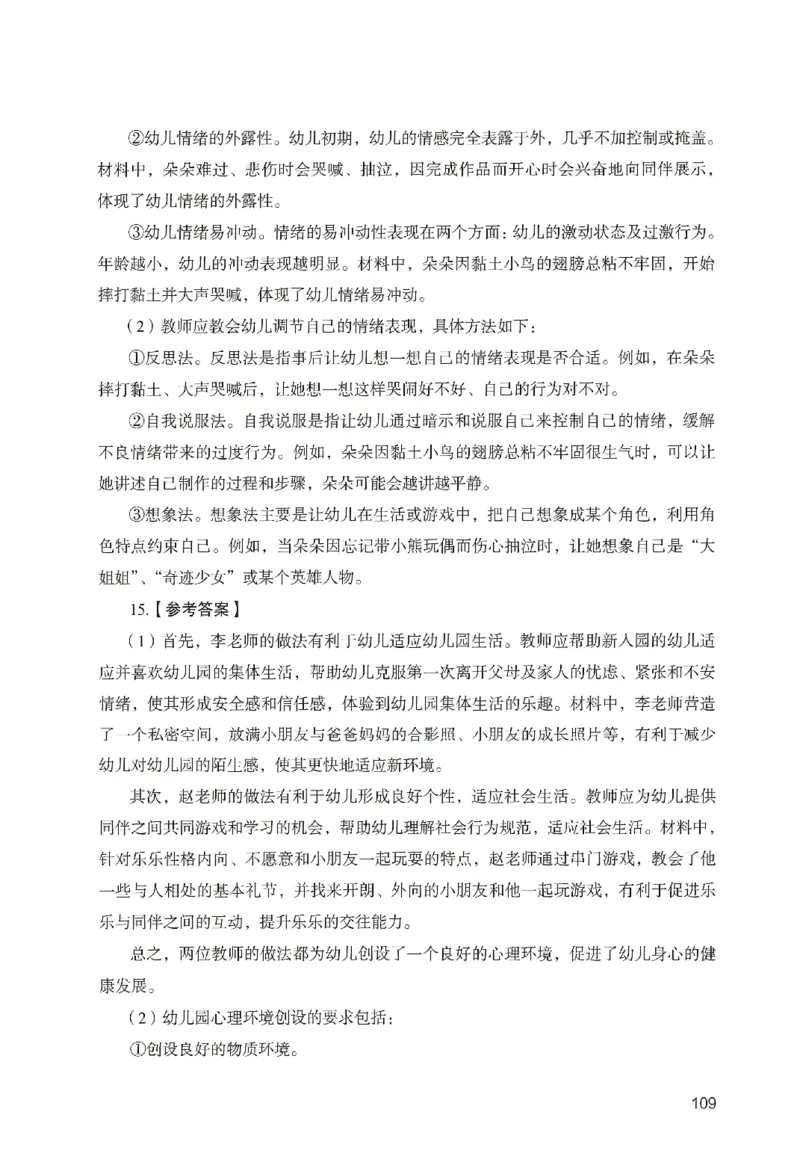 ②幼儿情绪的外露性。幼儿初期，幼儿的情感完全表露于外，几乎不加控制或掩盖。材料中，朵朵难过、悲伤时会哭喊、抽泣，因完成作品而开心时会兴奋地向同伴展示，体现了幼儿情绪的外露性。

③幼儿情绪易冲动。情绪的易冲动性表现在两个方面：幼儿的激动状态及过激行为。年龄越小，幼儿的冲动表现越明显。材料中，朵朵因黏土小鸟的翅膀总粘不牢固，开始摔打黏土并大声哭喊，体现了幼儿情绪易冲动。

（2）教师应教会幼儿调节自己的情绪表现，具体方法如下：

①反思法。反思法是指事后让幼儿想一想自己的情绪表现是否合适。例如，在朵朵摔打黏土、大声哭喊后，让她想一想这样哭闹好不好、自己的行为对不对。

②自我说服法。自我说服是指让幼儿通过暗示和说服自己来控制自己的情绪，缓解不良情绪带来的过度行为。例如，朵朵因黏土小鸟的翅膀总粘不牢固很生气时，可以让她讲述自己制作的过程和步骤，朵朵可能会越讲越平静。

③想象法。想象法主要是让幼儿在生活或游戏中，把自己想象成某个角色，利用角色特点约束自己。例如，当朵朵因忘记带小熊玩偶而伤心抽泣时，让她想象自己是“大姐姐”、“奇迹少女”或某个英雄人物。

15.【参考答案】

（1）首先，李老师的做法有利于幼儿适应幼儿园生活。教师应帮助新入园的幼儿适应并喜欢幼儿园的集体生活，帮助幼儿克服第一次离开父母及家人的忧虑、紧张和不安情绪，使其形成安全感和信任感，体验到幼儿园集体生活的乐趣。材料中，李老师营造了一个私密空间，放满小朋友与爸爸妈妈的合影照、小朋友的成长照片等，有利于减少幼儿对幼儿园的陌生感，使其更快地适应新环境。

其次，赵老师的做法有利于幼儿形成良好个性，适应社会生活。教师应为幼儿提供同伴之间共同游戏和学习的机会，帮助幼儿理解社会行为规范，适应社会生活。材料中，针对乐乐性格内向、不愿意和小朋友一起玩耍的特点，赵老师通过串门游戏，教会了他一些与人相处的基本礼节，并找来开朗、外向的小朋友和他一起玩游戏，有利于促进乐乐与同伴之间的互动，提升乐乐的交往能力。

总之，两位教师的做法都为幼儿创设了一个良好的心理环境，促进了幼儿身心的健康发展。

（2）幼儿园心理环境创设的要求包括：

①创设良好的物质环境。

109